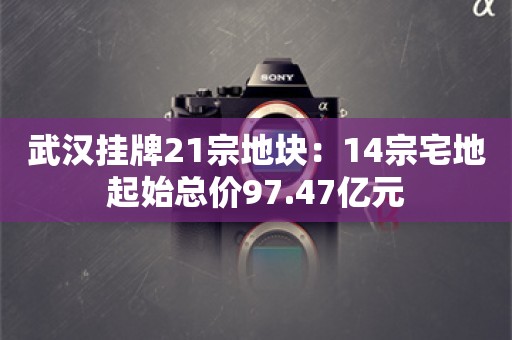 α

SONY

α

武汉挂牌21宗地块：14宗宅地起始总价97.47亿元